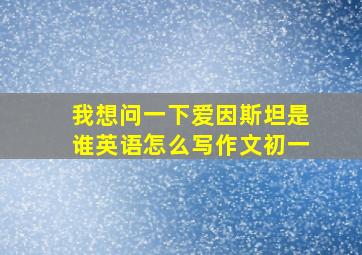 我想问一下爱因斯坦是谁英语怎么写作文初一